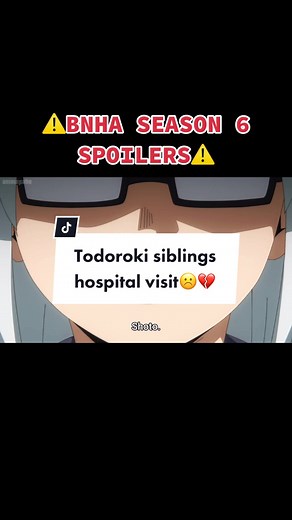 ⚠️BNHA SEASON 6 SPOILERS⚠️

Todoroki siblings hospital visit☹️💔

Shoto.